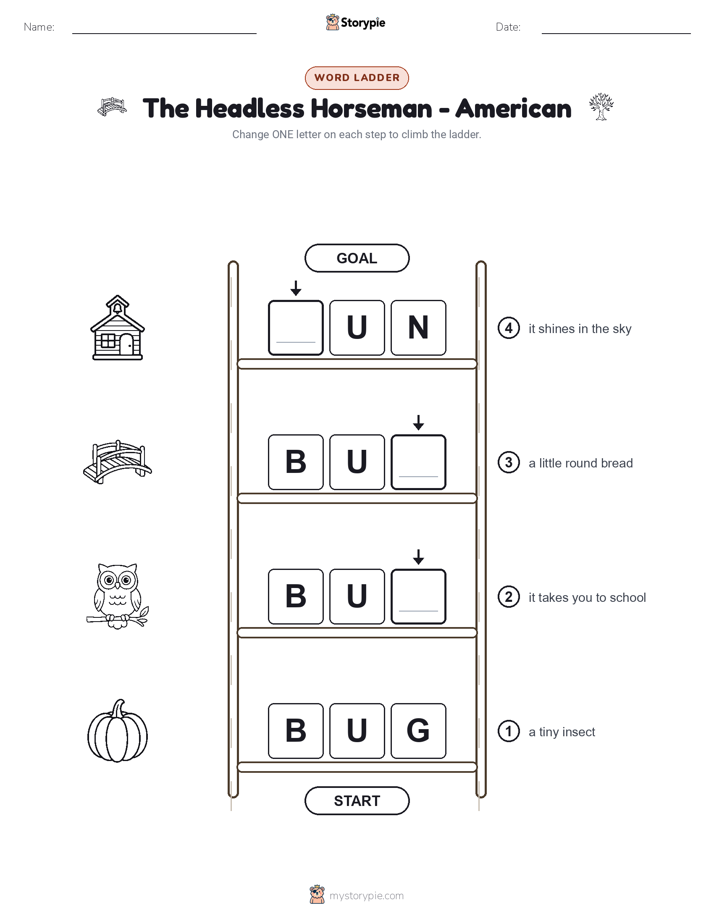 Name:

Storypie

Date:

WORD LADDER

The Headless Horseman - American

Change ONE letter on each step to climb the ladder.

GOAL

U N

4 it shines in the sky

B U

3 a little round bread

B U

2 it takes you to school

B U G

1 a tiny insect

START

mystorypie.com